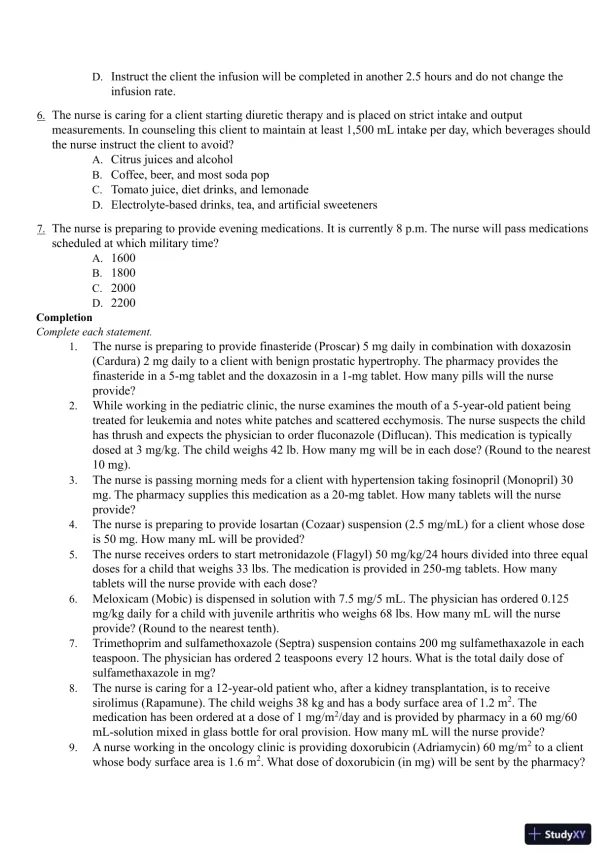 D. Instruct the client the infusion will be completed in another 2.5 hours and do not change the infusion rate.

6. The nurse is caring for a client starting diuretic therapy and is placed on strict intake and output measurements. In counseling this client to maintain at least 1,500 mL intake per day, which beverages should the nurse instruct the client to avoid?
A. Citrus juices and alcohol
B. Coffee, beer, and most soda pop
C. Tomato juice, diet drinks, and lemonade
D. Electrolyte-based drinks, tea, and artificial sweeteners

7. The nurse is preparing to provide evening medications. It is currently 8 p.m. The nurse will pass medications scheduled at which military time?
A. 1600
B. 1800
C. 2000
D. 2200

Completion
Complete each statement.
1. The nurse is preparing to provide finasteride (Proscar) 5 mg daily in combination with doxazosin (Cardura) 2 mg daily to a client with benign prostatic hypertrophy. The pharmacy provides the finasteride in a 5-mg tablet and the doxazosin in a 1-mg tablet. How many pills will the nurse provide?
2. While working in the pediatric clinic, the nurse examines the mouth of a 5-year-old patient being treated for leukemia and notes white patches and scattered ecchymosis. The nurse suspects the child has thrush and expects the physician to order fluconazole (Diflucan). This medication is typically dosed at 3 mg/kg. The child weighs 42 lb. How many mg will be in each dose? (Round to the nearest 10 mg).
3. The nurse is passing morning meds for a client with hypertension taking fosinopril (Monopril) 30 mg. The pharmacy supplies this medication as a 20-mg tablet. How many tablets will the nurse provide?
4. The nurse is preparing to provide losartan (Cozaar) suspension (2.5 mg/mL) for a client whose dose is 50 mg. How many mL will be provided?
5. The nurse receives orders to start metronidazole (Flagyl) 50 mg/kg/24 hours divided into three equal doses for a child that weighs 33 lbs. The medication is provided in 250-mg tablets. How many tablets will the nurse provide with each dose?
6. Meloxicam (Mobic) is dispensed in solution with 7.5 mg/5 mL. The physician has ordered 0.125 mg/kg daily for a child with juvenile arthritis who weighs 68 lbs. How many mL will the nurse provide? (Round to the nearest tenth).
7. Trimethoprim and sulfamethoxazole (Septra) suspension contains 200 mg sulfamethaxazole in each teaspoon. The physician has ordered 2 teaspoons every 12 hours. What is the total daily dose of sulfamethaxazole in mg?
8. The nurse is caring for a 12-year-old patient who, after a kidney transplantation, is to receive sirolimus (Rapamune). The child weighs 38 kg and has a body surface area of 1.2 $m^2$. The medication has been ordered at a dose of 1 $mg/m^2$/day and is provided by pharmacy in a 60 mg/60 mL-solution mixed in glass bottle for oral provision. How many mL will the nurse provide?
9. A nurse working in the oncology clinic is providing doxorubicin (Adriamycin) 60 $mg/m^2$ to a client whose body surface area is 1.6 $m^2$. What dose of doxorubicin (in mg) will be sent by the pharmacy?

StudyXY